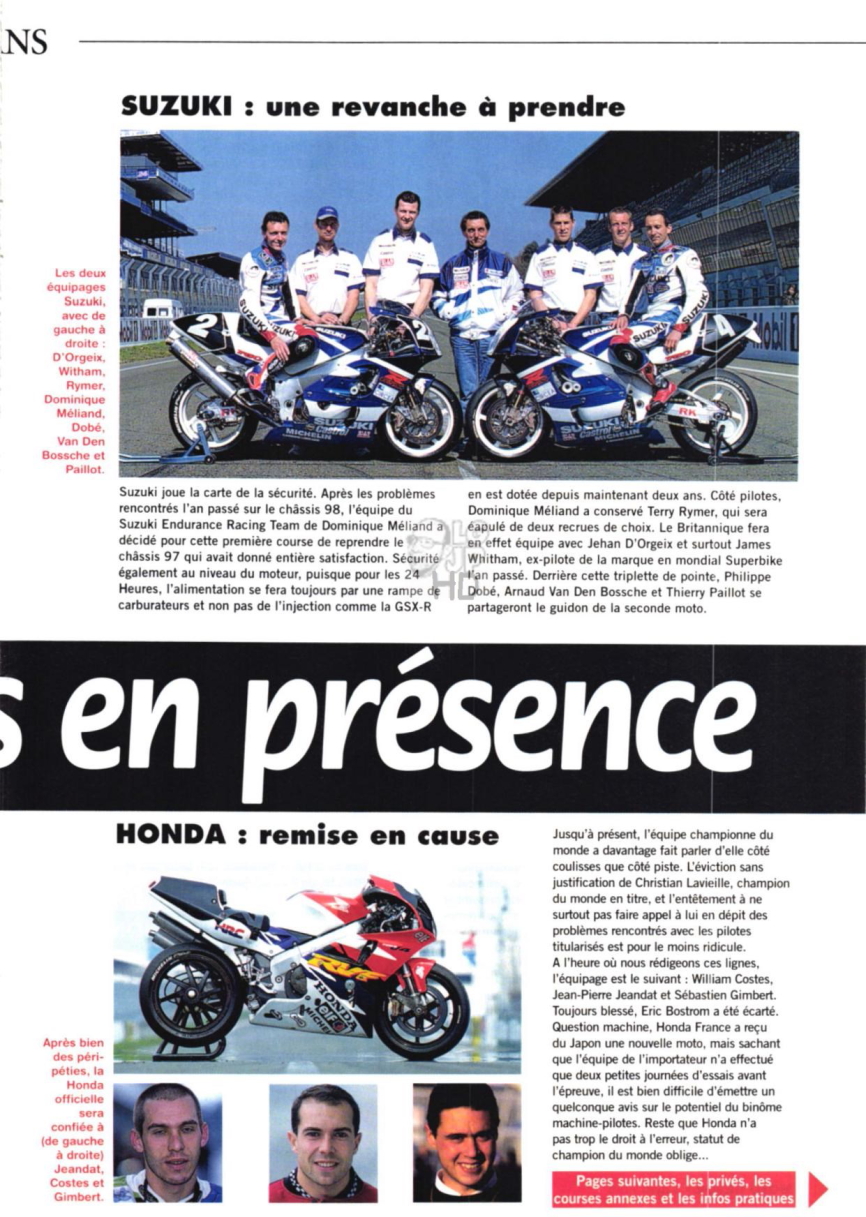 NS

SUZUKI : une revanche à prendre

Les deux équipages Suzuki, avec de gauche à droite : D'Orgeix, Witham, Rymer, Dominique Méliand, Dobé, Van Den Bossche et Paillot.

Suzuki joue la carte de la sécurité. Après les problèmes rencontrés l'an passé sur le châssis 98, l'équipe du Suzuki Endurance Racing Team de Dominique Méliand a décidé pour cette première course de reprendre le châssis 97 qui avait donné entière satisfaction. Sécurité également au niveau du moteur, puisque pour les 24 Heures, l'alimentation se fera toujours par une rampe de carburateurs et non pas de l'injection comme la GSX-R en est dotée depuis maintenant deux ans. Côté pilotes, Dominique Méliand a conservé Terry Rymer, qui sera épaulé de deux recrues de choix. Le Britannique fera en effet équipe avec Jehan D'Orgeix et surtout James Whitham, ex-pilote de la marque en mondial Superbike l'an passé. Derrière cette triplette de pointe, Philippe Dobé, Arnaud Van Den Bossche et Thierry Paillot se partageront le guidon de la seconde moto.

s en présence

HONDA : remise en cause

Après bien des péripéties, la Honda officielle sera confiée à (de gauche à droite) Jeandat, Costes et Gimbert.

Jusqu'à présent, l'équipe championne du monde a davantage fait parler d'elle côté coulisses que côté piste. L'éviction sans justification de Christian Lavieille, champion du monde en titre, et l'entêtement à ne surtout pas faire appel à lui en dépit des problèmes rencontrés avec les pilotes titularisés est pour le moins ridicule.
A l'heure où nous rédigeons ces lignes, l'équipage est le suivant : William Costes, Jean-Pierre Jeandat et Sébastien Gimbert. Toujours blessé, Eric Bostrom a été écarté. Question machine, Honda France a reçu du Japon une nouvelle moto, mais sachant que l'équipe de l'importateur n'a effectué que deux petites journées d'essais avant l'épreuve, il est bien difficile d'émettre un quelconque avis sur le potentiel du binôme machine-pilotes. Reste que Honda n'a pas trop le droit à l'erreur, statut de champion du monde oblige...

Pages suivantes, les privés, les courses annexes et les infos pratiques